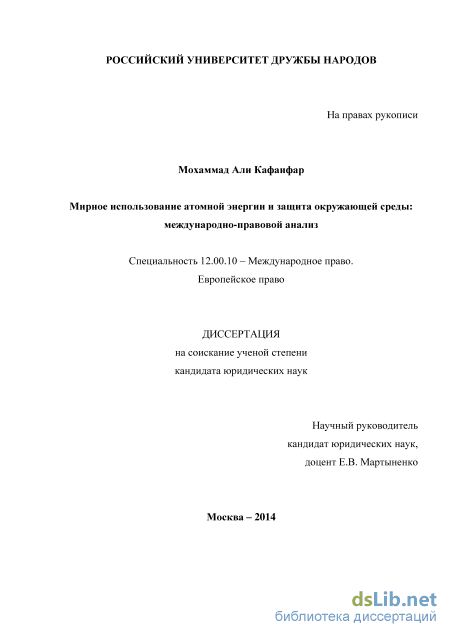 РОССИЙСКИЙ УНИВЕРСИТЕТ ДРУЖБЫ НАРОДОВ

На правах рукописи

Мохаммад Али Кафанфар

Мирное использование атомной энергии и защита окружающей среды: международно-правовой анализ

Специальность 12.00.10 – Международное право.
Европейское право

ДИССЕРТАЦИЯ
на соискание ученой степени
кандидата юридических наук

Научный руководитель
кандидат юридических наук,
доцент Е.В. Мартыненко

Москва – 2014

dsLib.net
библиотека диссертаций